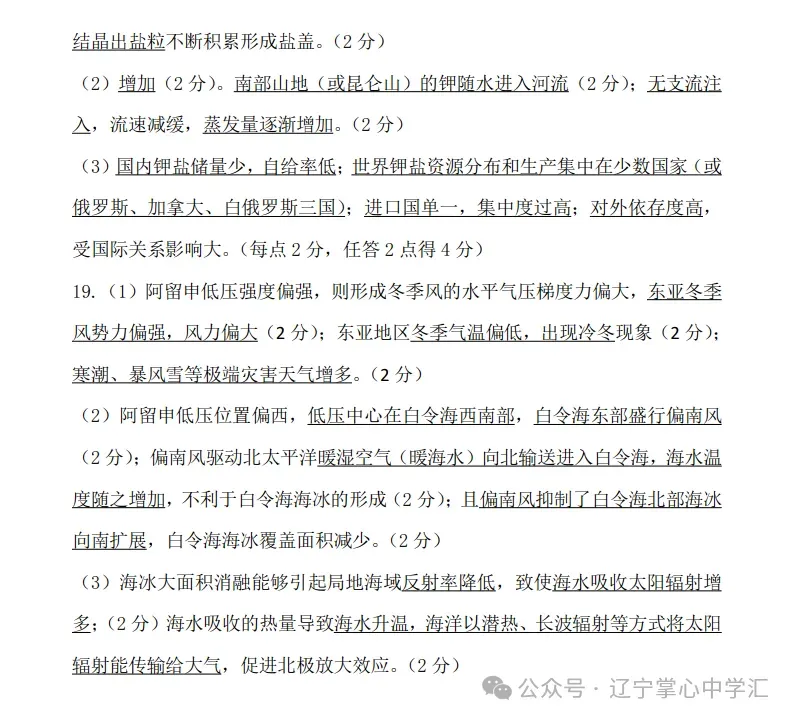 结晶出盐粒不断积累形成盐盖。（2 分）

（2）增加（2 分）。南部山地（或昆仑山）的钾随水进入河流（2 分）；无支流注入，流速减缓，蒸发量逐渐增加。（2 分）

（3）国内钾盐储量少，自给率低；世界钾盐资源分布和生产集中在少数国家（或俄罗斯、加拿大、白俄罗斯三国）；进口国单一，集中度过高；对外依存度高，受国际关系影响大。（每点 2 分，任答 2 点得 4 分）

19.（1）阿留申低压强度偏强，则形成冬季风的水平气压梯度力偏大，东亚冬季风势力偏强，风力偏大（2 分）；东亚地区冬季气温偏低，出现冷冬现象（2 分）；寒潮、暴风雪等极端灾害天气增多。（2 分）

（2）阿留申低压位置偏西，低压中心在白令海西南部，白令海东部盛行偏南风（2 分）；偏南风驱动北太平洋暖湿空气（暖海水）向北输送进入白令海，海水温度随之增加，不利于白令海海冰的形成（2 分）；且偏南风抑制了白令海北部海冰向南扩展，白令海海冰覆盖面积减少。（2 分）

（3）海冰大面积消融能够引起局地海域反射率降低，致使海水吸收太阳辐射增多；（2 分）海水吸收的热量导致海水升温，海洋以潜热、长波辐射等方式将太阳辐射能传输给大气，促进北极放大效应。（2 分）

公众号 · 辽宁掌心中学汇